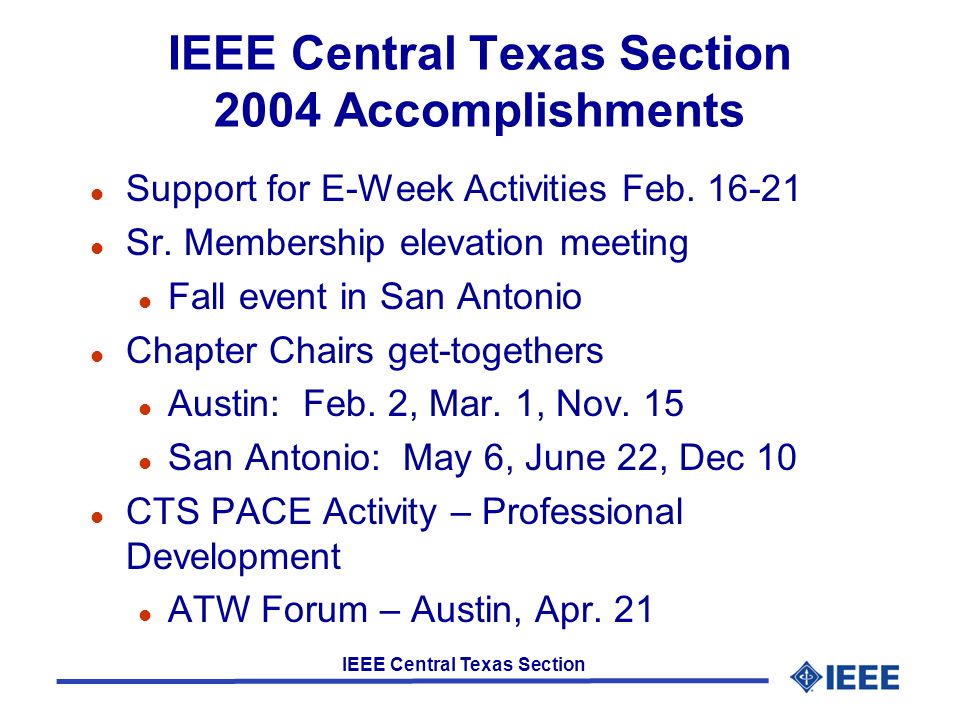 IEEE Central Texas Section
2004 Accomplishments

- Support for E-Week Activities Feb. 16-21
- Sr. Membership elevation meeting
  - Fall event in San Antonio
- Chapter Chairs get-togethers
  - Austin: Feb. 2, Mar. 1, Nov. 15
  - San Antonio: May 6, June 22, Dec 10
- CTS PACE Activity – Professional Development
  - ATW Forum – Austin, Apr. 21

IEEE Central Texas Section

IEEE